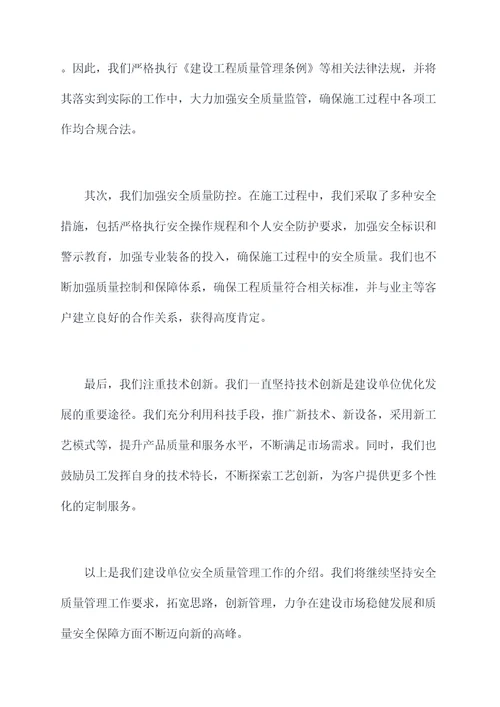 。因此，我们严格执行《建设工程质量管理条例》等相关法律法规，并将其落实到实际的工作中，大力加强安全质量监管，确保施工过程中各项工作均合规合法。

其次，我们加强安全质量防控。在施工过程中，我们采取了多种安全措施，包括严格执行安全操作规程和个人安全防护要求，加强安全标识和警示教育，加强专业装备的投入，确保施工过程中的安全质量。我们也不断加强质量控制和保障体系，确保工程质量符合相关标准，并与业主等客户建立良好的合作关系，获得高度肯定。

最后，我们注重技术创新。我们一直坚持技术创新是建设单位优化发展的重要途径。我们充分利用科技手段，推广新技术、新设备，采用新工艺模式等，提升产品质量和服务水平，不断满足市场需求。同时，我们也鼓励员工发挥自身的技术特长，不断探索工艺创新，为客户提供更多个性化的定制服务。

以上是我们建设单位安全质量管理工作的介绍。我们将继续坚持安全质量管理工作要求，拓宽思路，创新管理，力争在建设市场稳健发展和质量安全保障方面不断迈向新的高峰。